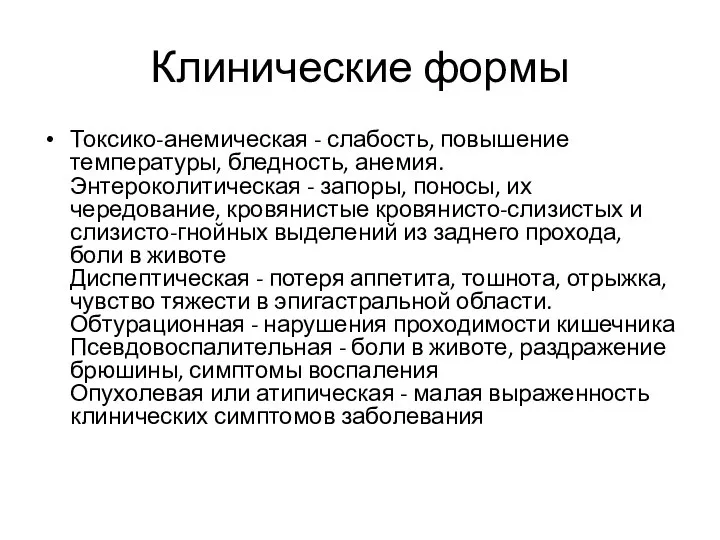 Клинические формы

• Токсико-анемическая - слабость, повышение температуры, бледность, анемия.
Энтероколитическая - запоры, поносы, их чередование, кровянистые кровянисто-слизистых и слизисто-гнойных выделений из заднего прохода, боли в животе
Диспептическая - потеря аппетита, тошнота, отрыжка, чувство тяжести в эпигастральной области.
Обтурационная - нарушения проходимости кишечника
Псевдовоспалительная - боли в животе, раздражение брюшины, симптомы воспаления
Опухолевая или атипическая - малая выраженность клинических симптомов заболевания